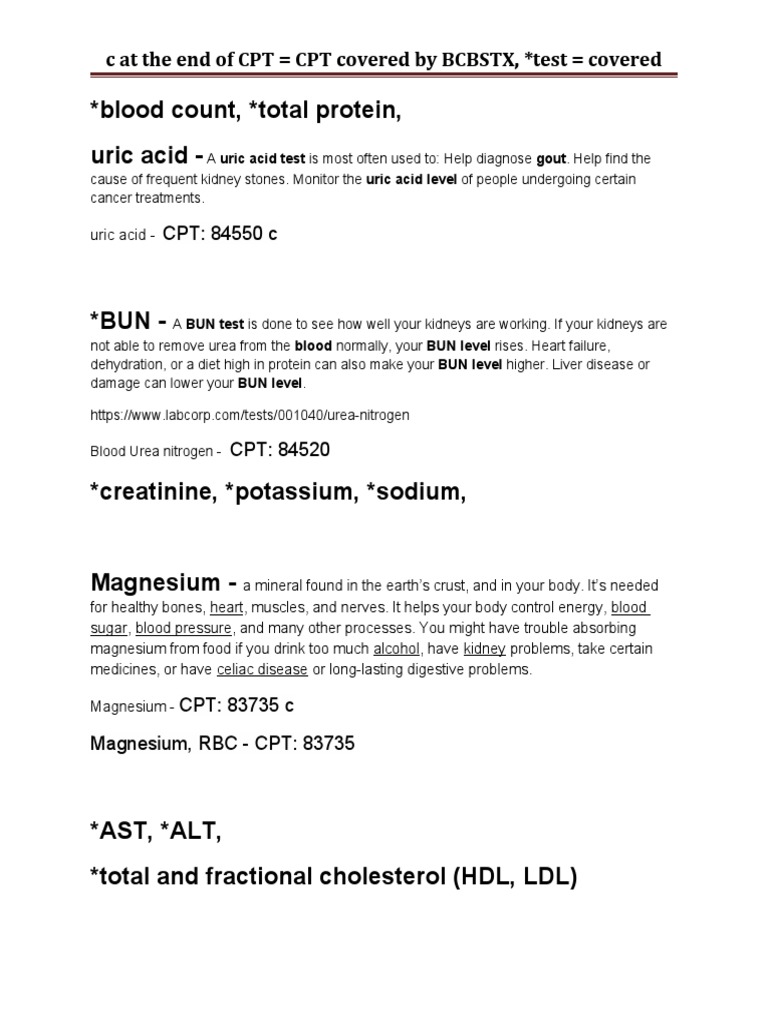 c at the end of CPT = CPT covered by BCBSTX, *test = covered

*blood count, *total protein,

uric acid - A uric acid test is most often used to: Help diagnose gout. Help find the cause of frequent kidney stones. Monitor the uric acid level of people undergoing certain cancer treatments.

uric acid - CPT: 84550 c

*BUN - A BUN test is done to see how well your kidneys are working. If your kidneys are not able to remove urea from the blood normally, your BUN level rises. Heart failure, dehydration, or a diet high in protein can also make your BUN level higher. Liver disease or damage can lower your BUN level.

https://www.labcorp.com/tests/001040/urea-nitrogen

Blood Urea nitrogen - CPT: 84520

*creatinine, *potassium, *sodium,

Magnesium - a mineral found in the earth's crust, and in your body. It's needed for healthy bones, heart, muscles, and nerves. It helps your body control energy, blood sugar, blood pressure, and many other processes. You might have trouble absorbing magnesium from food if you drink too much alcohol, have kidney problems, take certain medicines, or have celiac disease or long-lasting digestive problems.

Magnesium - CPT: 83735 c

Magnesium, RBC - CPT: 83735

*AST, *ALT,

*total and fractional cholesterol (HDL, LDL)